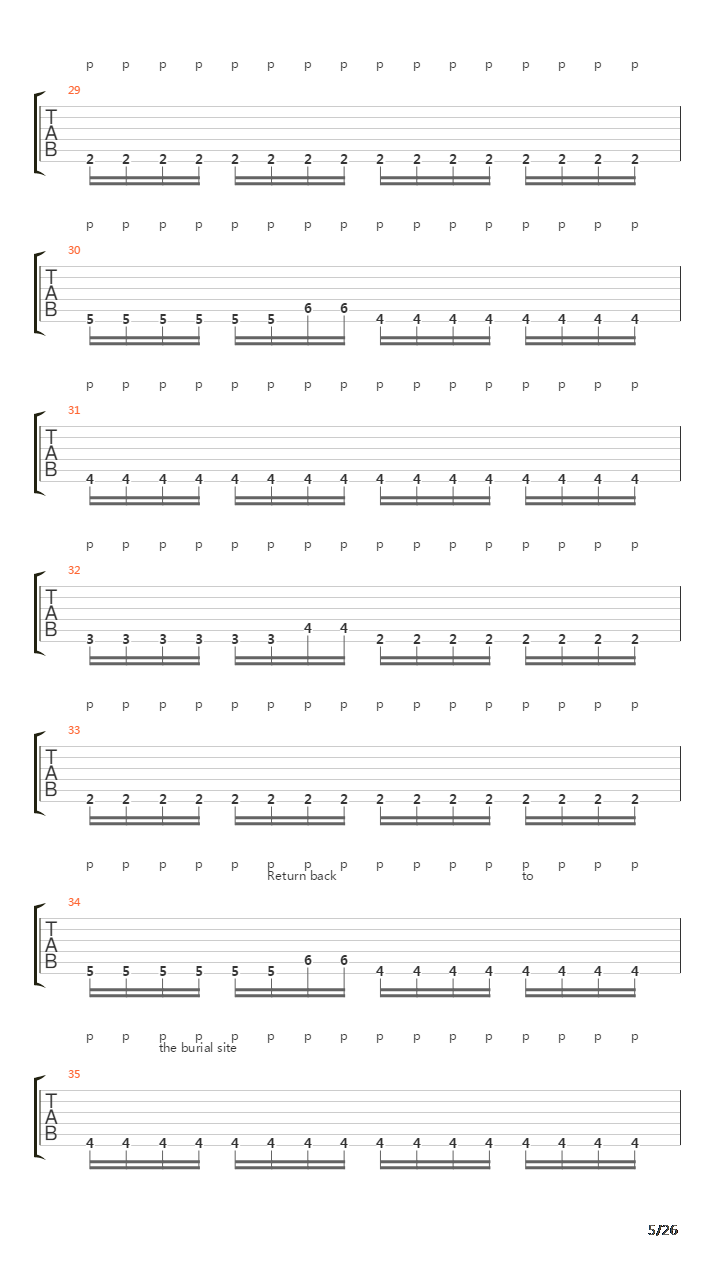 p p p p p p p p p p p p p p p p

29

T
A
B

2 2 2 2 2 2 2 2 2 2 2 2 2 2 2 2

p p p p p p p p p p p p p p p p

30

T
A
B

5 5 5 5 5 5 6 6 4 4 4 4 4 4 4 4

p p p p p p p p p p p p p p p p

31

T
A
B

4 4 4 4 4 4 4 4 4 4 4 4 4 4 4 4

p p p p p p p p p p p p p p p p

32

T
A
B

3 3 3 3 3 3 4 4 2 2 2 2 2 2 2 2

p p p p p p p p p p p p p p p p

33

T
A
B

2 2 2 2 2 2 2 2 2 2 2 2 2 2 2 2

p p p p p p p p p p p p p p p p

Return back to

34

T
A
B

5 5 5 5 5 5 6 6 4 4 4 4 4 4 4 4

p p p p p p p p p p p p p p p p

the burial site

35

T
A
B

4 4 4 4 4 4 4 4 4 4 4 4 4 4 4 4

5/26